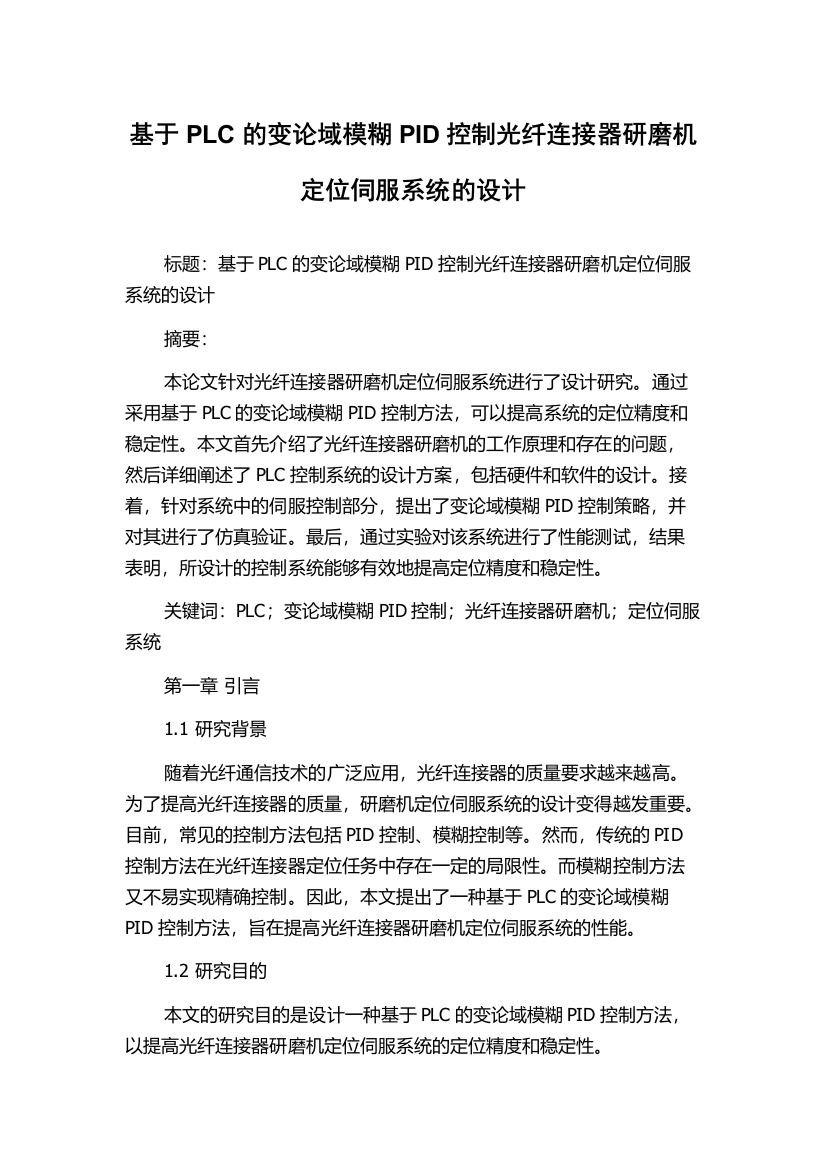 基于 PLC 的变论域模糊 PID 控制光纤连接器研磨机定位伺服系统的设计

标题：基于 PLC 的变论域模糊 PID 控制光纤连接器研磨机定位伺服系统的设计

摘要：

本论文针对光纤连接器研磨机定位伺服系统进行了设计研究。通过采用基于 PLC 的变论域模糊 PID 控制方法，可以提高系统的定位精度和稳定性。本文首先介绍了光纤连接器研磨机的工作原理和存在的问题，然后详细阐述了 PLC 控制系统的设计方案，包括硬件和软件的设计。接着，针对系统中的伺服控制部分，提出了变论域模糊 PID 控制策略，并对其进行了仿真验证。最后，通过实验对该系统进行了性能测试，结果表明，所设计的控制系统能够有效地提高定位精度和稳定性。

关键词：PLC；变论域模糊 PID 控制；光纤连接器研磨机；定位伺服系统

第一章 引言

1.1 研究背景

随着光纤通信技术的广泛应用，光纤连接器的质量要求越来越高。为了提高光纤连接器的质量，研磨机定位伺服系统的设计变得越发重要。目前，常见的控制方法包括 PID 控制、模糊控制等。然而，传统的 PID 控制方法在光纤连接器定位任务中存在一定的局限性。而模糊控制方法又不易实现精确控制。因此，本文提出了一种基于 PLC 的变论域模糊 PID 控制方法，旨在提高光纤连接器研磨机定位伺服系统的性能。

1.2 研究目的

本文的研究目的是设计一种基于 PLC 的变论域模糊 PID 控制方法，以提高光纤连接器研磨机定位伺服系统的定位精度和稳定性。